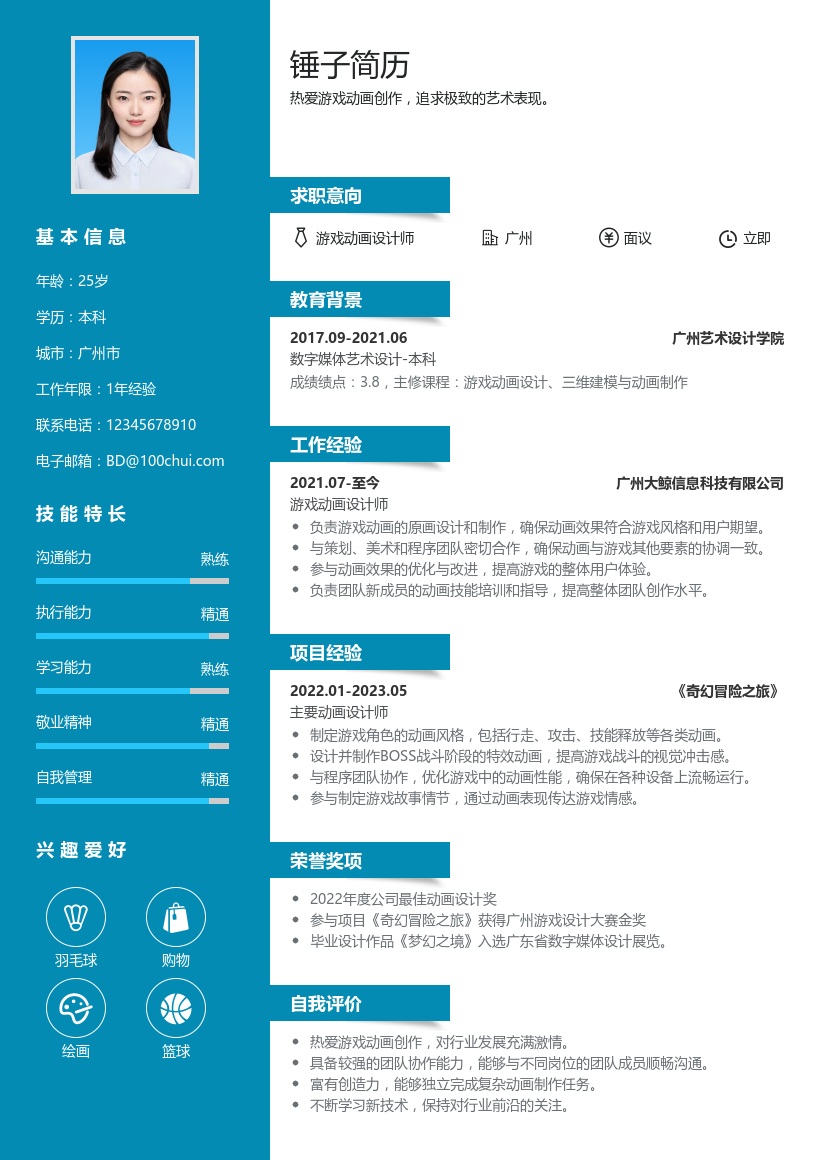 基本信息

年龄：25岁

学历：本科

城市：广州市

工作年限：1年经验

联系电话：12345678910

电子邮箱：BD@100chui.com

技能特长

沟通能力 熟练

执行能力 精通

学习能力 熟练

敬业精神 精通

自我管理 精通

兴趣爱好

羽毛球

购物

绘画

篮球

锤子简历

热爱游戏动画创作，追求极致的艺术表现。

求职意向

游戏动画设计师 广州 面议 立即

教育背景

2017.09-2021.06 广州艺术设计学院

数字媒体艺术设计-本科

成绩绩点：3.8，主修课程：游戏动画设计、三维建模与动画制作

工作经验

2021.07-至今 广州大鲸信息科技有限公司

游戏动画设计师

• 负责游戏动画的原画设计和制作，确保动画效果符合游戏风格和用户期望。
• 与策划、美术和程序团队密切合作，确保动画与游戏其他要素的协调一致。
• 参与动画效果的优化与改进，提高游戏的整体用户体验。
• 负责团队新成员的动画技能培训和指导，提高整体团队创作水平。

项目经验

2022.01-2023.05 《奇幻冒险之旅》

主要动画设计师

• 制定游戏角色的动画风格，包括行走、攻击、技能释放等各类动画。
• 设计并制作BOSS战斗阶段的特效动画，提高游戏战斗的视觉冲击感。
• 与程序团队协作，优化游戏中的动画性能，确保在各种设备上流畅运行。
• 参与制定游戏故事情节，通过动画表现传达游戏情感。

荣誉奖项

• 2022年度公司最佳动画设计奖
• 参与项目《奇幻冒险之旅》获得广州游戏设计大赛金奖
• 毕业设计作品《梦幻之境》入选广东省数字媒体设计展览。

自我评价

• 热爱游戏动画创作，对行业发展充满激情。
• 具备较强的团队协作能力，能够与不同岗位的团队成员顺畅沟通。
• 富有创造力，能够独立完成复杂动画制作任务。
• 不断学习新技术，保持对行业前沿的关注。